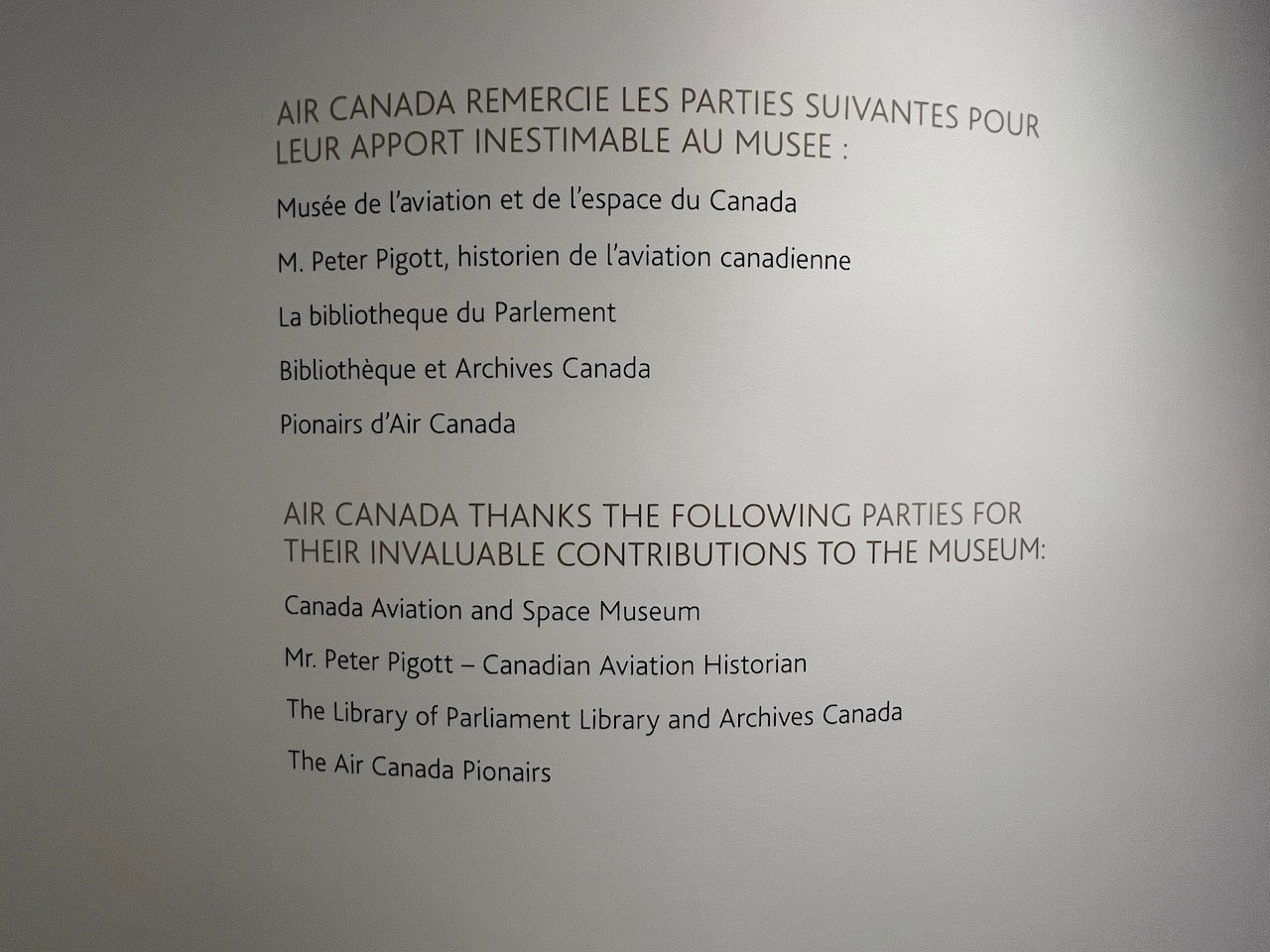 AIR CANADA REMERCIE LES PARTIES SUIVANTES POUR LEUR APPORT INESTIMABLE AU MUSEE :

Musée de l'aviation et de l'espace du Canada

M. Peter Pigott, historien de l'aviation canadienne

La bibliotheque du Parlement

Bibliothèque et Archives Canada

Pionairs d'Air Canada

AIR CANADA THANKS THE FOLLOWING PARTIES FOR THEIR INVALUABLE CONTRIBUTIONS TO THE MUSEUM:

Canada Aviation and Space Museum

Mr. Peter Pigott – Canadian Aviation Historian

The Library of Parliament Library and Archives Canada

The Air Canada Pionairs